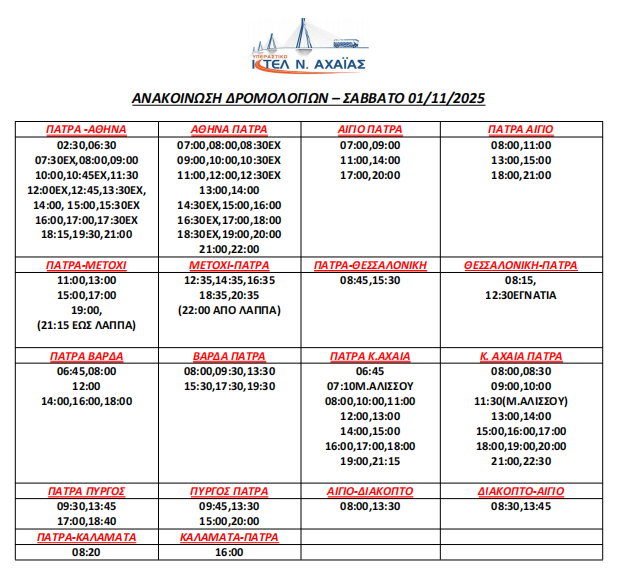 ΥΠΕΡΑΣΤΙΚΟ
ΚΤΕΛ Ν. ΑΧΑΪΑΣ

ΑΝΑΚΟΙΝΩΣΗ ΔΡΟΜΟΛΟΓΙΩΝ – ΣΑΒΒΑΤΟ 01/11/2025

| ΠΑΤΡΑ -ΑΘΗΝΑ | ΑΘΗΝΑ ΠΑΤΡΑ | ΑΙΓΙΟ ΠΑΤΡΑ | ΠΑΤΡΑ ΑΙΓΙΟ |
|---|---|---|---|
| 02:30,06:30 07:30ΕΧ,08:00,09:00 10:00,10:45ΕΧ,11:30 12:00ΕΧ,12:45,13:30ΕΧ, 14:00, 15:00,15:30ΕΧ 16:00,17:00,17:30ΕΧ 18:15,19:30,21:00 | 07:00,08:00,08:30ΕΧ 09:00,10:00,10:30ΕΧ 11:00,12:00,12:30ΕΧ 13:00,14:00 14:30ΕΧ,15:00,16:00 16:30ΕΧ,17:00,18:00 18:30ΕΧ,19:00,20:00 21:00,22:00 | 07:00,09:00 11:00,14:00 17:00,20:00 | 08:00,11:00 13:00,15:00 18:00,21:00 |
| ΠΑΤΡΑ-ΜΕΤΟΧΙ | ΜΕΤΟΧΙ-ΠΑΤΡΑ | ΠΑΤΡΑ-ΘΕΣΣΑΛΟΝΙΚΗ | ΘΕΣΣΑΛΟΝΙΚΗ-ΠΑΤΡΑ |
| 11:00,13:00 15:00,17:00 19:00, (21:15 ΕΩΣ ΛΑΠΠΑ) | 12:35,14:35,16:35 18:35,20:35 (22:00 ΑΠΟ ΛΑΠΠΑ) | 08:45,15:30 | 08:15, 12:30ΕΓΝΑΤΙΑ |
| ΠΑΤΡΑ ΒΑΡΔΑ | ΒΑΡΔΑ ΠΑΤΡΑ | ΠΑΤΡΑ Κ.ΑΧΑΙΑ | Κ. ΑΧΑΙΑ ΠΑΤΡΑ |
| 06:45,08:00 12:00 14:00,16:00,18:00 | 08:00,09:30,13:30 15:30,17:30,19:30 | 06:45 07:10Μ.ΑΛΙΣΣΟΥ 08:00,10:00,11:00 12:00,13:00 14:00,15:00 16:00,17:00,18:00 19:00,21:15 | 08:00,08:30 09:00,10:00 11:30(Μ.ΑΛΙΣΣΟΥ) 13:00,14:00 15:00,16:00,17:00 18:00,19:00,20:00 21:00,22:30 |
| ΠΑΤΡΑ ΠΥΡΓΟΣ | ΠΥΡΓΟΣ ΠΑΤΡΑ | ΑΙΓΙΟ-ΔΙΑΚΟΠΤΟ | ΔΙΑΚΟΠΤΟ-ΑΙΓΙΟ |
| 09:30,13:45 17:00,18:40 | 09:45,13:30 15:00,20:00 | 08:00,13:30 | 08:30,13:45 |
| ΠΑΤΡΑ-ΚΑΛΑΜΑΤΑ | ΚΑΛΑΜΑΤΑ-ΠΑΤΡΑ | | |
| 08:20 | 16:00 | | |